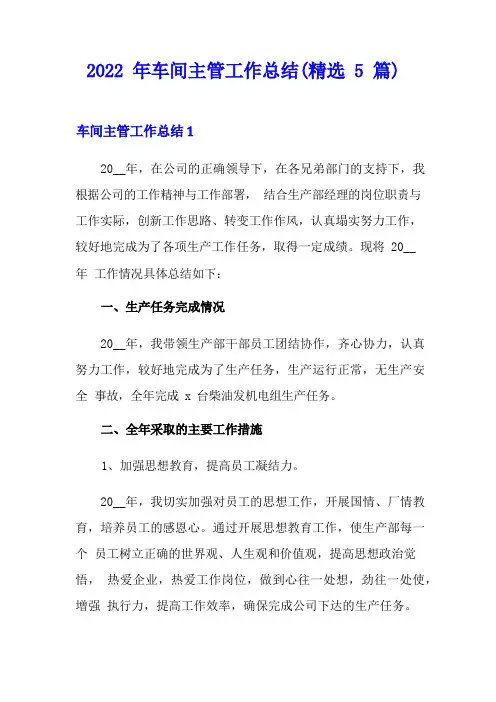 2022 年车间主管工作总结(精选 5 篇)

车间主管工作总结 1

20__年，在公司的正确领导下，在各兄弟部门的支持下，我根据公司的工作精神与工作部署， 结合生产部经理的岗位职责与工作实际，创新工作思路、转变工作作风，认真塌实努力工作，较好地完成为了各项生产工作任务，取得一定成绩。现将 20__ 年 工作情况具体总结如下：

一、生产任务完成情况

20__年，我带领生产部干部员工团结协作，齐心协力，认真努力工作，较好地完成为了生产任务，生产运行正常，无生产安全 事故，全年完成 x 台柴油发机电组生产任务。

二、全年采取的主要工作措施

1、加强思想教育，提高员工凝结力。

20__年，我切实加强对员工的思想工作，开展国情、厂情教育，培养员工的感恩心。通过开展思想教育工作，使生产部每一个 员工树立正确的世界观、人生观和价值观，提高思想政治觉悟， 热爱企业，热爱工作岗位，做到心往一处想，劲往一处使，增强 执行力，提高工作效率，确保完成公司下达的生产任务。